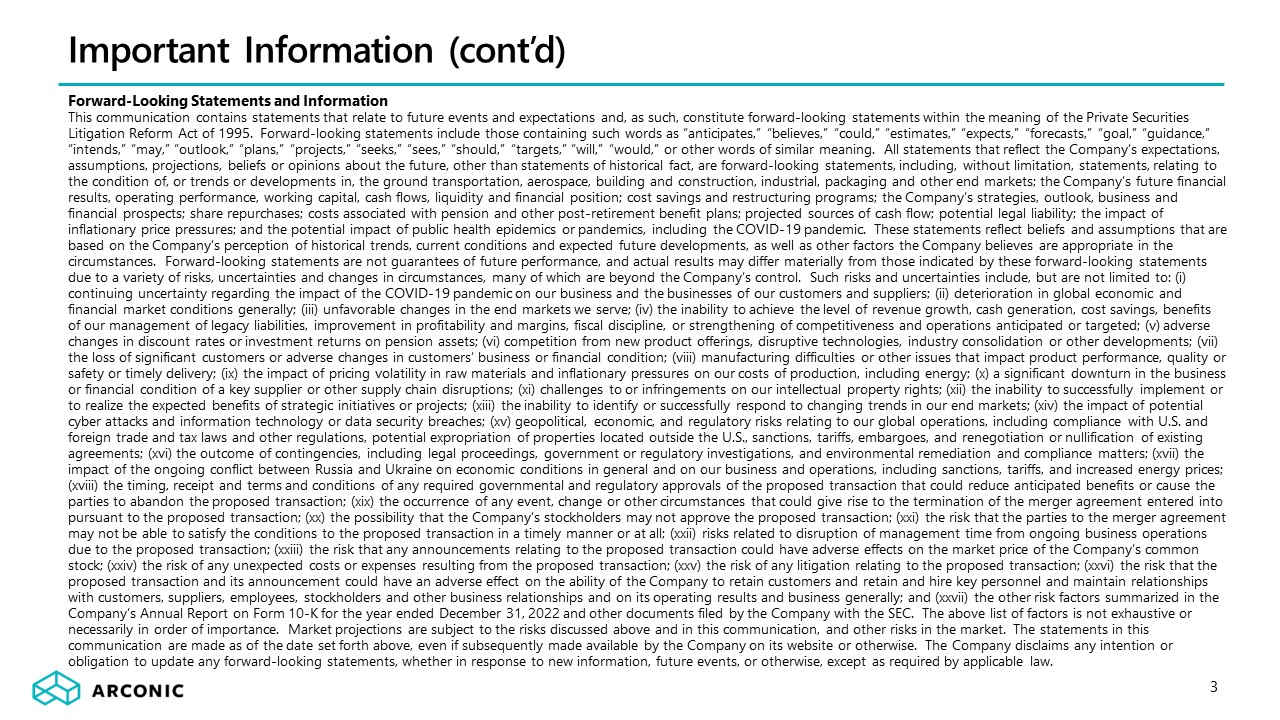 Important Information (cont'd)

Forward-Looking Statements and Information
This communication contains statements that relate to future events and expectations and, as such, constitute forward-looking statements within the meaning of the Private Securities Litigation Reform Act of 1995. Forward-looking statements include those containing such words as "anticipates," "believes," "could," "estimates," "expects," "forecasts," "goal," "guidance," "intends," "may," "outlook," "plans," "projects," "seeks," "sees," "should," "targets," "will," "would," or other words of similar meaning. All statements that reflect the Company's expectations, assumptions, projections, beliefs or opinions about the future, other than statements of historical fact, are forward-looking statements, including, without limitation, statements, relating to the condition of, or trends or developments in, the ground transportation, aerospace, building and construction, industrial, packaging and other end markets; the Company's future financial results, operating performance, working capital, cash flows, liquidity and financial position; cost savings and restructuring programs; the Company's strategies, outlook, business and financial prospects; share repurchases; costs associated with pension and other post-retirement benefit plans; projected sources of cash flow; potential legal liability; the impact of inflationary price pressures; and the potential impact of public health epidemics or pandemics, including the COVID-19 pandemic. These statements reflect beliefs and assumptions that are based on the Company's perception of historical trends, current conditions and expected future developments, as well as other factors the Company believes are appropriate in the circumstances. Forward-looking statements are not guarantees of future performance, and actual results may differ materially from those indicated by these forward-looking statements due to a variety of risks, uncertainties and changes in circumstances, many of which are beyond the Company's control. Such risks and uncertainties include, but are not limited to: (i) continuing uncertainty regarding the impact of the COVID-19 pandemic on our business and the businesses of our customers and suppliers; (ii) deterioration in global economic and financial market conditions generally; (iii) unfavorable changes in the end markets we serve; (iv) the inability to achieve the level of revenue growth, cash generation, cost savings, benefits of our management of legacy liabilities, improvement in profitability and margins, fiscal discipline, or strengthening of competitiveness and operations anticipated or targeted; (v) adverse changes in discount rates or investment returns on pension assets; (vi) competition from new product offerings, disruptive technologies, industry consolidation or other developments; (vii) the loss of significant customers or adverse changes in customers' business or financial condition; (viii) manufacturing difficulties or other issues that impact product performance, quality or safety or timely delivery; (ix) the impact of pricing volatility in raw materials and inflationary pressures on our costs of production, including energy; (x) a significant downturn in the business or financial condition of a key supplier or other supply chain disruptions; (xi) challenges to or infringements on our intellectual property rights; (xii) the inability to successfully implement or to realize the expected benefits of strategic initiatives or projects; (xiii) the inability to identify or successfully respond to changing trends in our end markets; (xiv) the impact of potential cyber attacks and information technology or data security breaches; (xv) geopolitical, economic, and regulatory risks relating to our global operations, including compliance with U.S. and foreign trade and tax laws and other regulations, potential expropriation of properties located outside the U.S., sanctions, tariffs, embargoes, and renegotiation or nullification of existing agreements; (xvi) the outcome of contingencies, including legal proceedings, government or regulatory investigations, and environmental remediation and compliance matters; (xvii) the impact of the ongoing conflict between Russia and Ukraine on economic conditions in general and on our business and operations, including sanctions, tariffs, and increased energy prices; (xviii) the timing, receipt and terms and conditions of any required governmental and regulatory approvals of the proposed transaction that could reduce anticipated benefits or cause the parties to abandon the proposed transaction; (xix) the occurrence of any event, change or other circumstances that could give rise to the termination of the merger agreement entered into pursuant to the proposed transaction; (xx) the possibility that the Company's stockholders may not approve the proposed transaction; (xxi) the risk that the parties to the merger agreement may not be able to satisfy the conditions to the proposed transaction in a timely manner or at all; (xxii) risks related to disruption of management time from ongoing business operations due to the proposed transaction; (xxiii) the risk that any announcements relating to the proposed transaction could have adverse effects on the market price of the Company's common stock; (xxiv) the risk of any unexpected costs or expenses resulting from the proposed transaction; (xxv) the risk of any litigation relating to the proposed transaction; (xxvi) the risk that the proposed transaction and its announcement could have an adverse effect on the ability of the Company to retain customers and retain and hire key personnel and maintain relationships with customers, suppliers, employees, stockholders and other business relationships and on its operating results and business generally; and (xxvii) the other risk factors summarized in the Company's Annual Report on Form 10-K for the year ended December 31, 2022 and other documents filed by the Company with the SEC. The above list of factors is not exhaustive or necessarily in order of importance. Market projections are subject to the risks discussed above and in this communication, and other risks in the market. The statements in this communication are made as of the date set forth above, even if subsequently made available by the Company on its website or otherwise. The Company disclaims any intention or obligation to update any forward-looking statements, whether in response to new information, future events, or otherwise, except as required by applicable law.

ARCONIC

3